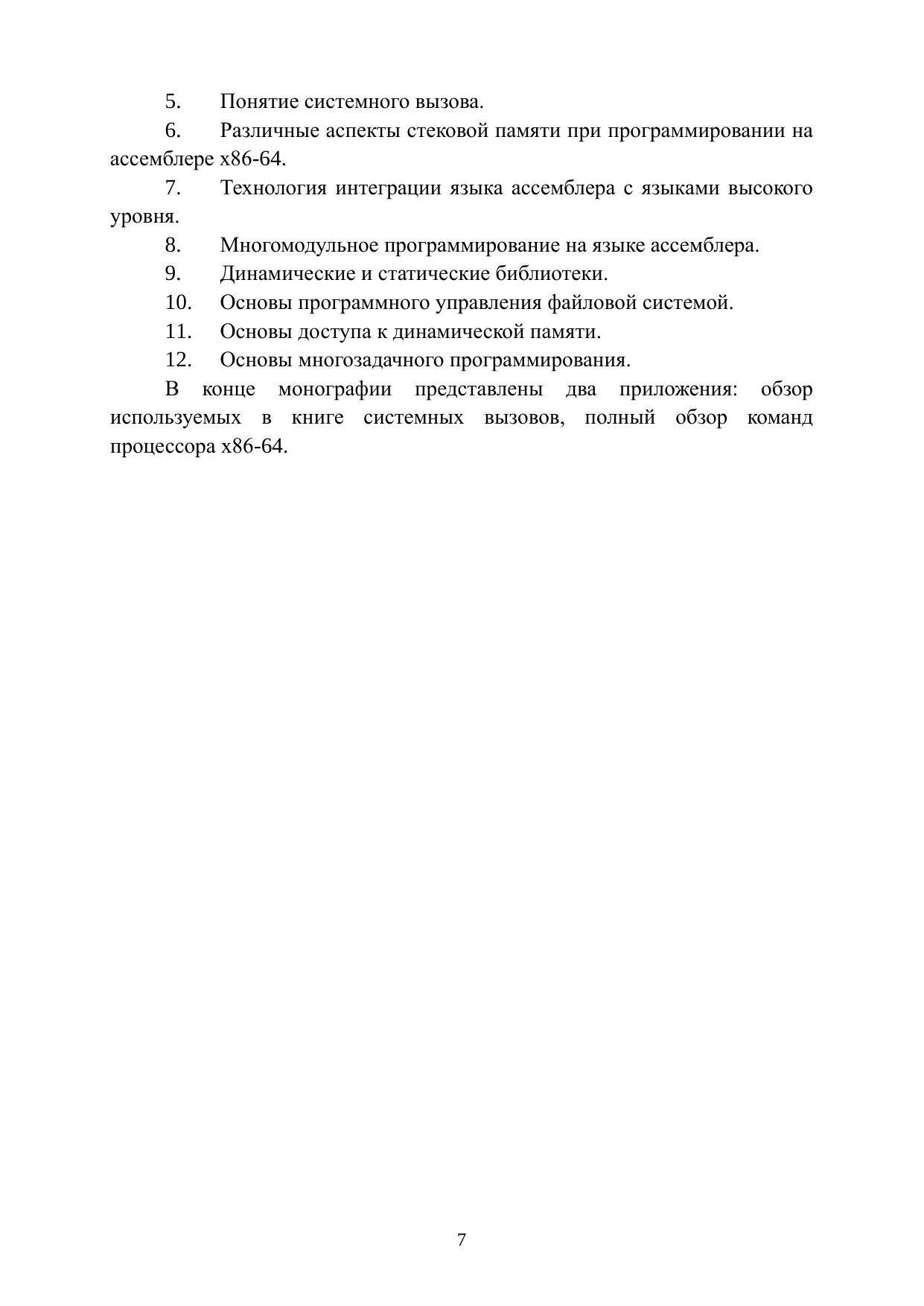 5. Понятие системного вызова.

6. Различные аспекты стековой памяти при программировании на ассемблере x86-64.

7. Технология интеграции языка ассемблера с языками высокого уровня.

8. Многомодульное программирование на языке ассемблера.

9. Динамические и статические библиотеки.

10. Основы программного управления файловой системой.

11. Основы доступа к динамической памяти.

12. Основы многозадачного программирования.

В конце монографии представлены два приложения: обзор используемых в книге системных вызовов, полный обзор команд процессора x86-64.

7